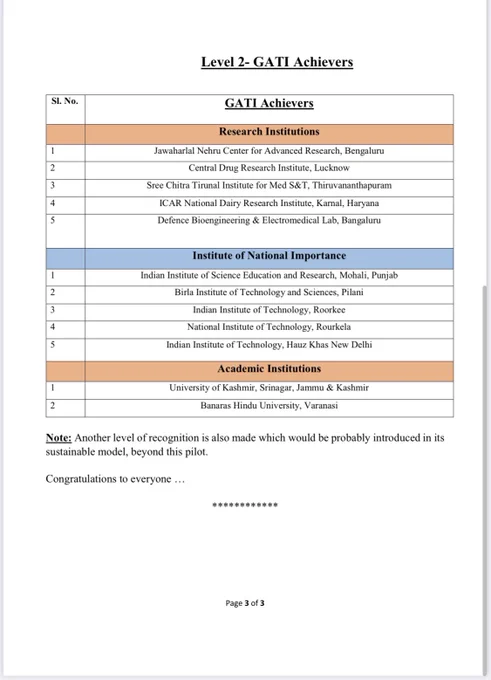 Level 2- GATI Achievers

| Sl. No. | GATI Achievers |
|---|---|
| | Research Institutions |
| 1 | Jawaharlal Nehru Center for Advanced Research, Bengaluru |
| 2 | Central Drug Research Institute, Lucknow |
| 3 | Sree Chitra Tirunal Institute for Med S&T, Thiruvananthapuram |
| 4 | ICAR National Dairy Research Institute, Karnal, Haryana |
| 5 | Defence Bioengineering & Electromedical Lab, Bangaluru |
| | Institute of National Importance |
| 1 | Indian Institute of Science Education and Research, Mohali, Punjab |
| 2 | Birla Institute of Technology and Sciences, Pilani |
| 3 | Indian Institute of Technology, Roorkee |
| 4 | National Institute of Technology, Rourkela |
| 5 | Indian Institute of Technology, Hauz Khas New Delhi |
| | Academic Institutions |
| 1 | University of Kashmir, Srinagar, Jammu & Kashmir |
| 2 | Banaras Hindu University, Varanasi |

Note: Another level of recognition is also made which would be probably introduced in its sustainable model, beyond this pilot.

Congratulations to everyone …

************

Page 3 of 3